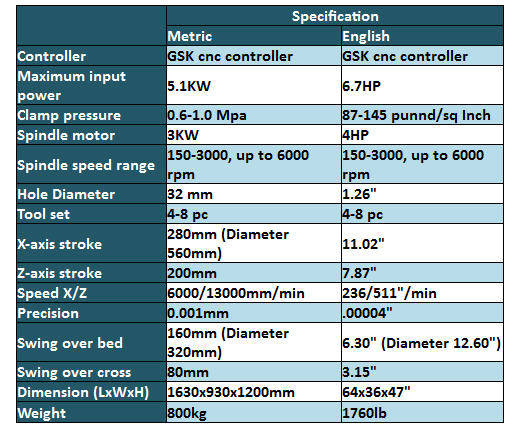 | | Specification | |
|---|---|---|
| | Metric | English |
| Controller | GSK cnc controller | GSK cnc controller |
| Maximum input power | 5.1KW | 6.7HP |
| Clamp pressure | 0.6-1.0 Mpa | 87-145 punnd/sq Inch |
| Spindle motor | 3KW | 4HP |
| Spindle speed range | 150-3000, up to 6000 rpm | 150-3000, up to 6000 rpm |
| Hole Diameter | 32 mm | 1.26" |
| Tool set | 4-8 pc | 4-8 pc |
| X-axis stroke | 280mm (Diameter 560mm) | 11.02" |
| Z-axis stroke | 200mm | 7.87" |
| Speed X/Z | 6000/13000mm/min | 236/511"/min |
| Precision | 0.001mm | .00004" |
| Swing over bed | 160mm (Diameter 320mm) | 6.30" (Diameter 12.60") |
| Swing over cross | 80mm | 3.15" |
| Dimension (LxWxH) | 1630x930x1200mm | 64x36x47" |
| Weight | 800kg | 1760lb |